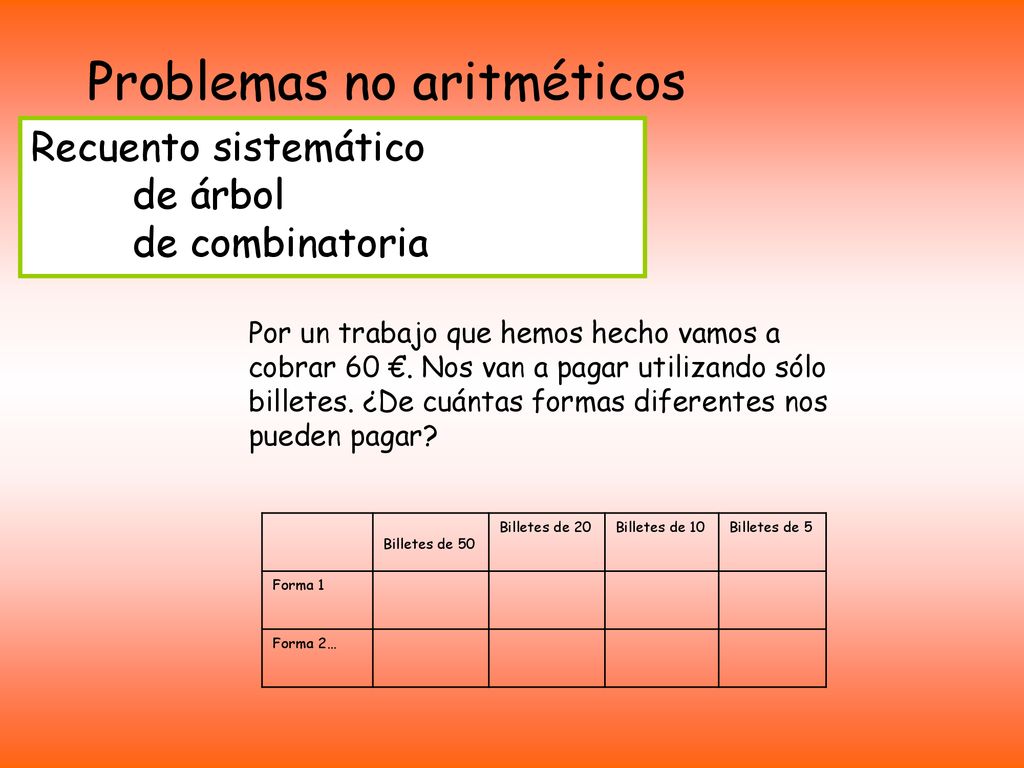 Problemas no aritméticos

Recuento sistemático
de árbol
de combinatoria

Por un trabajo que hemos hecho vamos a cobrar 60 €. Nos van a pagar utilizando sólo billetes. ¿De cuántas formas diferentes nos pueden pagar?

| | Billetes de 50 | Billetes de 20 | Billetes de 10 | Billetes de 5 |
|---|---|---|---|---|
| Forma 1 | | | | |
| Forma 2… | | | | |